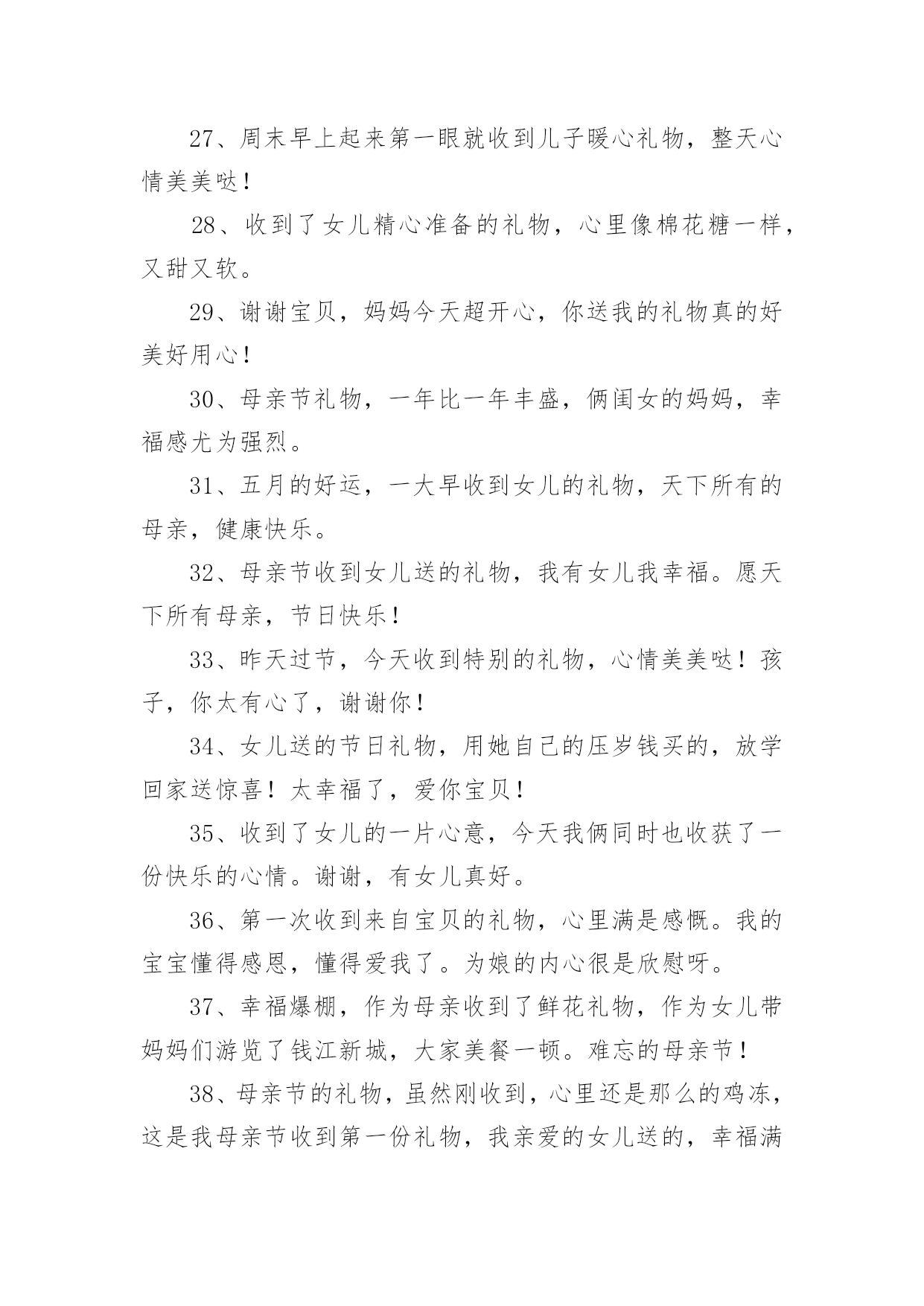 27、周末早上起来第一眼就收到儿子暖心礼物，整天心情美美哒！

28、收到了女儿精心准备的礼物，心里像棉花糖一样，又甜又软。

29、谢谢宝贝，妈妈今天超开心，你送我的礼物真的好美好用心！

30、母亲节礼物，一年比一年丰盛，俩闺女的妈妈，幸福感尤为强烈。

31、五月的好运，一大早收到女儿的礼物，天下所有的母亲，健康快乐。

32、母亲节收到女儿送的礼物，我有女儿我幸福。愿天下所有母亲，节日快乐！

33、昨天过节，今天收到特别的礼物，心情美美哒！孩子，你太有心了，谢谢你！

34、女儿送的节日礼物，用她自己的压岁钱买的，放学回家送惊喜！太幸福了，爱你宝贝！

35、收到了女儿的一片心意，今天我俩同时也收获了一份快乐的心情。谢谢，有女儿真好。

36、第一次收到来自宝贝的礼物，心里满是感慨。我的宝宝懂得感恩，懂得爱我了。为娘的内心很是欣慰呀。

37、幸福爆棚，作为母亲收到了鲜花礼物，作为女儿带妈妈们游览了钱江新城，大家美餐一顿。难忘的母亲节！

38、母亲节的礼物，虽然刚收到，心里还是那么的鸡冻，这是我母亲节收到第一份礼物，我亲爱的女儿送的，幸福满